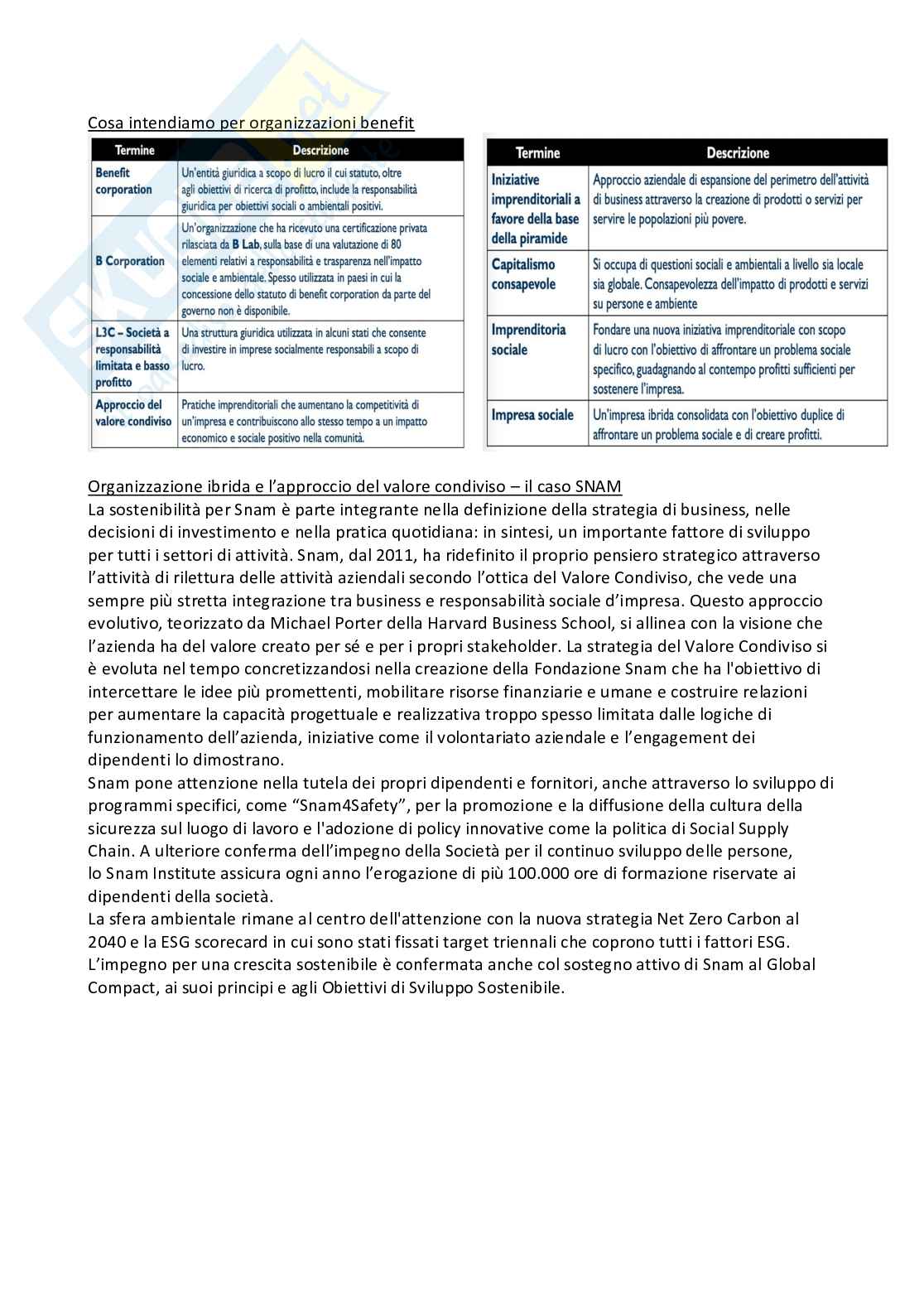 Cosa intendiamo per organizzazioni benefit

| Termine | Descrizione |
|---|---|
| Benefit corporation | Un'entità giuridica a scopo di lucro il cui statuto, oltre agli obiettivi di ricerca di profitto, include la responsabilità giuridica per obiettivi sociali o ambientali positivi. |
| B Corporation | Un'organizzazione che ha ricevuto una certificazione privata rilasciata da B Lab, sulla base di una valutazione di 80 elementi relativi a responsabilità e trasparenza nell'impatto sociale e ambientale. Spesso utilizzata in paesi in cui la concessione dello statuto di benefit corporation da parte del governo non è disponibile. |
| L3C – Società a responsabilità limitata e basso profitto | Una struttura giuridica utilizzata in alcuni stati che consente di investire in imprese socialmente responsabili a scopo di lucro. |
| Approccio del valore condiviso | Pratiche imprenditoriali che aumentano la competitività di un'impresa e contribuiscono allo stesso tempo a un impatto economico e sociale positivo nella comunità. |

| Termine | Descrizione |
|---|---|
| Iniziative imprenditoriali a favore della base della piramide | Approccio aziendale di espansione del perimetro dell'attività di business attraverso la creazione di prodotti o servizi per servire le popolazioni più povere. |
| Capitalismo consapevole | Si occupa di questioni sociali e ambientali a livello sia locale sia globale. Consapevolezza dell'impatto di prodotti e servizi su persone e ambiente |
| Imprenditoria sociale | Fondare una nuova iniziativa imprenditoriale con scopo di lucro con l'obiettivo di affrontare un problema sociale specifico, guadagnando al contempo profitti sufficienti per sostenere l'impresa. |
| Impresa sociale | Un'impresa ibrida consolidata con l'obiettivo duplice di affrontare un problema sociale e di creare profitti. |

Organizzazione ibrida e l'approccio del valore condiviso – il caso SNAM
La sostenibilità per Snam è parte integrante nella definizione della strategia di business, nelle decisioni di investimento e nella pratica quotidiana: in sintesi, un importante fattore di sviluppo per tutti i settori di attività. Snam, dal 2011, ha ridefinito il proprio pensiero strategico attraverso l'attività di rilettura delle attività aziendali secondo l'ottica del Valore Condiviso, che vede una sempre più stretta integrazione tra business e responsabilità sociale d'impresa. Questo approccio evolutivo, teorizzato da Michael Porter della Harvard Business School, si allinea con la visione che l'azienda ha del valore creato per sé e per i propri stakeholder. La strategia del Valore Condiviso si è evoluta nel tempo concretizzandosi nella creazione della Fondazione Snam che ha l'obiettivo di intercettare le idee più promettenti, mobilitare risorse finanziarie e umane e costruire relazioni per aumentare la capacità progettuale e realizzativa troppo spesso limitata dalle logiche di funzionamento dell'azienda, iniziative come il volontariato aziendale e l'engagement dei dipendenti lo dimostrano.
Snam pone attenzione nella tutela dei propri dipendenti e fornitori, anche attraverso lo sviluppo di programmi specifici, come "Snam4Safety", per la promozione e la diffusione della cultura della sicurezza sul luogo di lavoro e l'adozione di policy innovative come la politica di Social Supply Chain. A ulteriore conferma dell'impegno della Società per il continuo sviluppo delle persone, lo Snam Institute assicura ogni anno l'erogazione di più 100.000 ore di formazione riservate ai dipendenti della società.
La sfera ambientale rimane al centro dell'attenzione con la nuova strategia Net Zero Carbon al 2040 e la ESG scorecard in cui sono stati fissati target triennali che coprono tutti i fattori ESG. L'impegno per una crescita sostenibile è confermata anche col sostegno attivo di Snam al Global Compact, ai suoi principi e agli Obiettivi di Sviluppo Sostenibile.